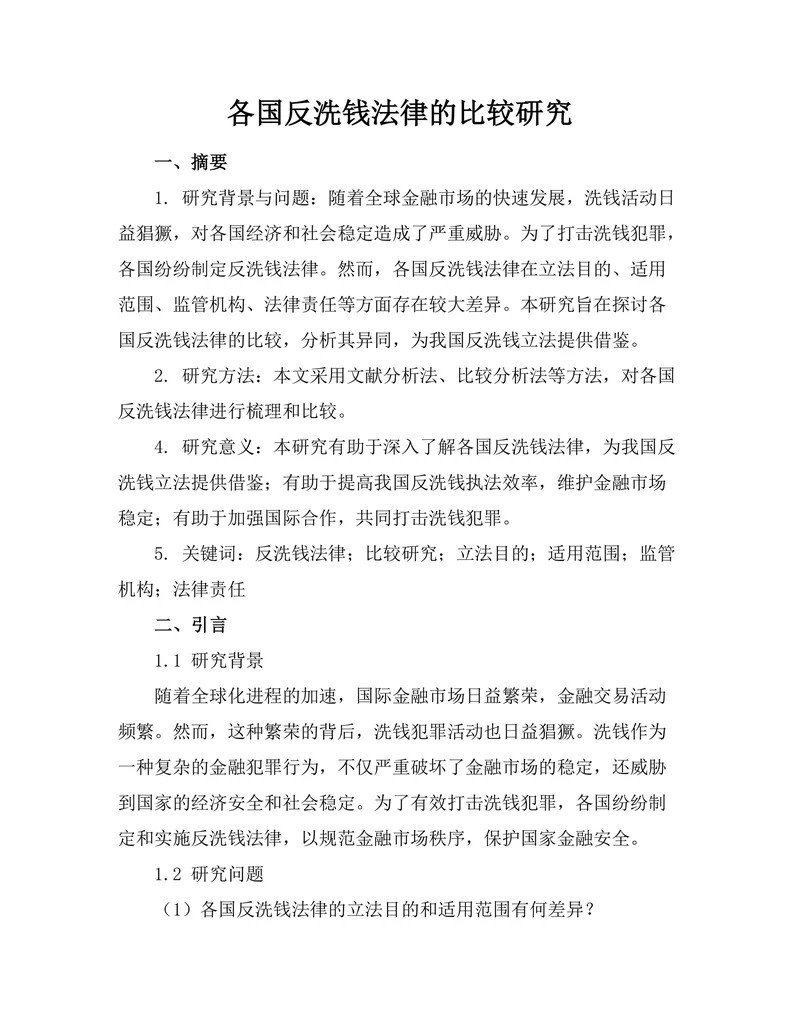 各国反洗钱法律的比较研究

一、摘要

1. 研究背景与问题：随着全球金融市场的快速发展，洗钱活动日益猖獗，对各国经济和社会稳定造成了严重威胁。为了打击洗钱犯罪，各国纷纷制定反洗钱法律。然而，各国反洗钱法律在立法目的、适用范围、监管机构、法律责任等方面存在较大差异。本研究旨在探讨各国反洗钱法律的比较，分析其异同，为我国反洗钱立法提供借鉴。

2. 研究方法：本文采用文献分析法、比较分析法等方法，对各国反洗钱法律进行梳理和比较。

4. 研究意义：本研究有助于深入了解各国反洗钱法律，为我国反洗钱立法提供借鉴；有助于提高我国反洗钱执法效率，维护金融市场稳定；有助于加强国际合作，共同打击洗钱犯罪。

5. 关键词：反洗钱法律；比较研究；立法目的；适用范围；监管机构；法律责任

二、引言

1.1 研究背景

随着全球化进程的加速，国际金融市场日益繁荣，金融交易活动频繁。然而，这种繁荣的背后，洗钱犯罪活动也日益猖獗。洗钱作为一种复杂的金融犯罪行为，不仅严重破坏了金融市场的稳定，还威胁到国家的经济安全和社会稳定。为了有效打击洗钱犯罪，各国纷纷制定和实施反洗钱法律，以规范金融市场秩序，保护国家金融安全。

1.2 研究问题

（1）各国反洗钱法律的立法目的和适用范围有何差异？